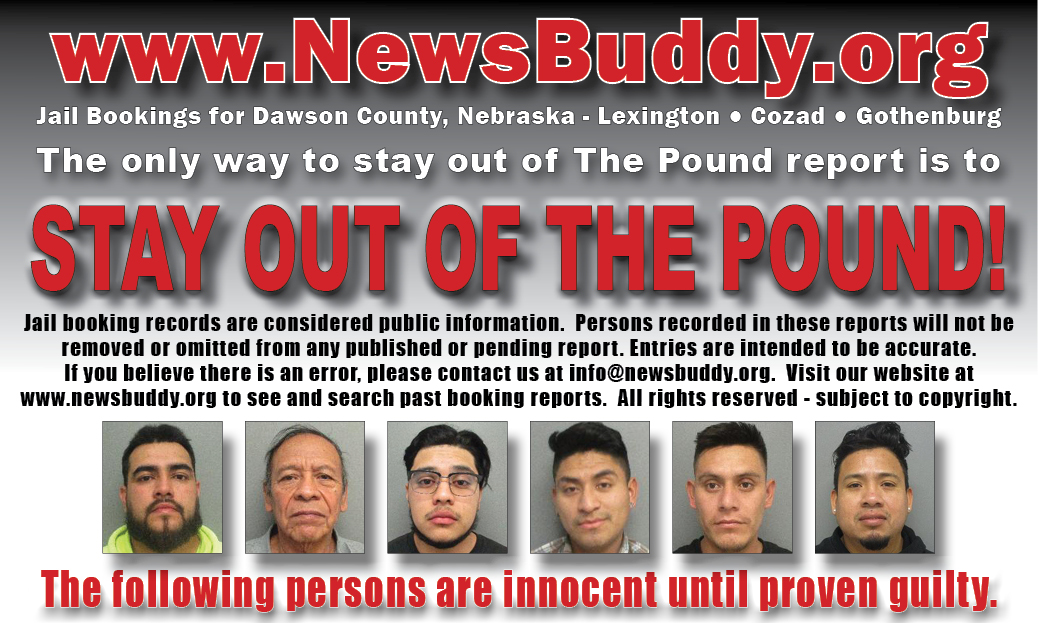 www.NewsBuddy.org

Jail Bookings for Dawson County, Nebraska - Lexington • Cozad • Gothenburg

The only way to stay out of The Pound report is to

STAY OUT OF THE POUND!

Jail booking records are considered public information. Persons recorded in these reports will not be removed or omitted from any published or pending report. Entries are intended to be accurate. If you believe there is an error, please contact us at info@newsbuddy.org. Visit our website at www.newsbuddy.org to see and search past booking reports. All rights reserved - subject to copyright.

The following persons are innocent until proven guilty.